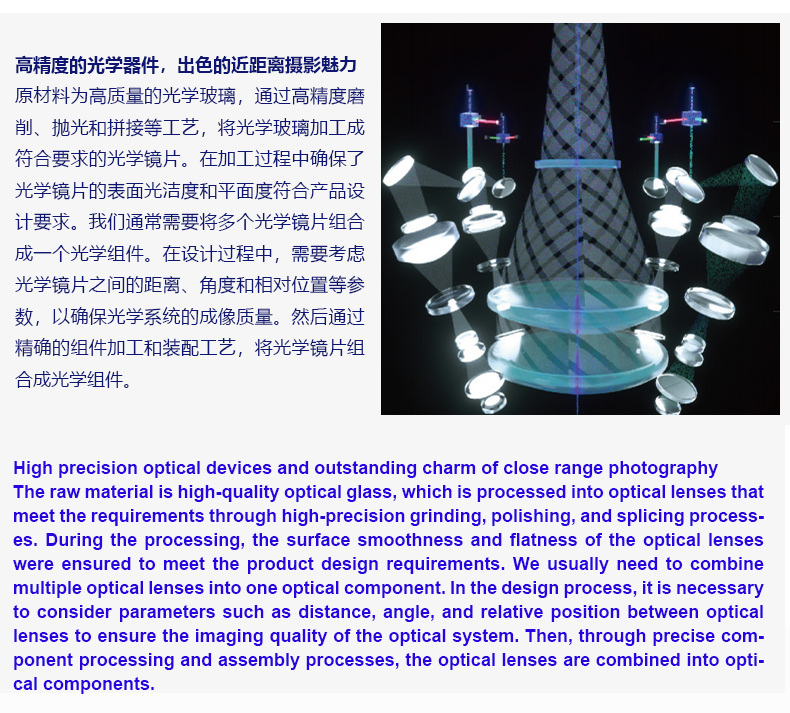 高精度的光学器件，出色的近距离摄影魅力
原材料为高质量的光学玻璃，通过高精度磨削、抛光和拼接等工艺，将光学玻璃加工成符合要求的光学镜片。在加工过程中确保了光学镜片的表面光洁度和平面度符合产品设计要求。我们通常需要将多个光学镜片组合成一个光学组件。在设计过程中，需要考虑光学镜片之间的距离、角度和相对位置等参数，以确保光学系统的成像质量。然后通过精确的组件加工和装配工艺，将光学镜片组合成光学组件。

High precision optical devices and outstanding charm of close range photography
The raw material is high-quality optical glass, which is processed into optical lenses that meet the requirements through high-precision grinding, polishing, and splicing processes. During the processing, the surface smoothness and flatness of the optical lenses were ensured to meet the product design requirements. We usually need to combine multiple optical lenses into one optical component. In the design process, it is necessary to consider parameters such as distance, angle, and relative position between optical lenses to ensure the imaging quality of the optical system. Then, through precise component processing and assembly processes, the optical lenses are combined into optical components.